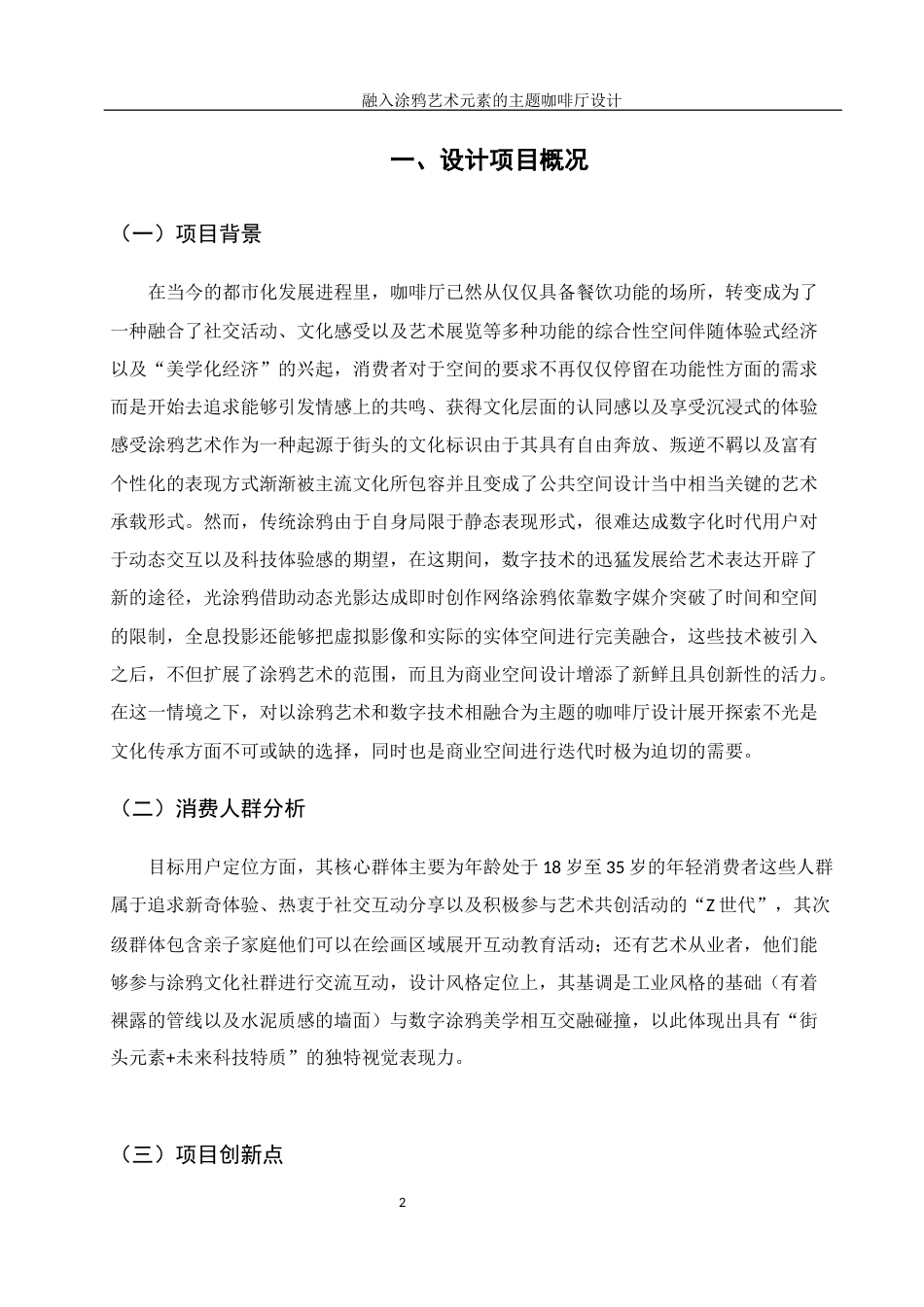 融入涂鸦艺术元素的主题咖啡厅设计

一、设计项目概况

（一）项目背景

在当今的都市化发展进程里，咖啡厅已然从仅仅具备餐饮功能的场所，转变成为了一种融合了社交活动、文化感受以及艺术展览等多种功能的综合性空间伴随体验式经济以及“美学化经济”的兴起，消费者对于空间的要求不再仅仅停留在功能性方面的需求而是开始去追求能够引发情感上的共鸣、获得文化层面的认同感以及享受沉浸式的体验感受涂鸦艺术作为一种起源于街头的文化标识由于其具有自由奔放、叛逆不羁以及富有个性化的表现方式渐渐被主流文化所包容并且变成了公共空间设计当中相当关键的艺术承载形式。然而，传统涂鸦由于自身局限于静态表现形式，很难达成数字化时代用户对于动态交互以及科技体验感的期望，在这期间，数字技术的迅猛发展给艺术表达开辟了新的途径，光涂鸦借助动态光影达成即时创作网络涂鸦依靠数字媒介突破了时间和空间的限制，全息投影还能够把虚拟影像和实际的实体空间进行完美融合，这些技术被引入之后，不但扩展了涂鸦艺术的范围，而且为商业空间设计增添了新鲜且具创新性的活力。在这一情境之下，对以涂鸦艺术和数字技术相融合为主题的咖啡厅设计展开探索不光是文化传承方面不可或缺的选择，同时也是商业空间进行迭代时极为迫切的需要。

（二）消费人群分析

目标用户定位方面，其核心群体主要为年龄处于 18 岁至 35 岁的年轻消费者这些人群属于追求新奇体验、热衷于社交互动分享以及积极参与艺术共创活动的“Z 世代”，其次级群体包含亲子家庭他们可以在绘画区域展开互动教育活动；还有艺术从业者，他们能够参与涂鸦文化社群进行交流互动，设计风格定位上，其基调是工业风格的基础（有着裸露的管线以及水泥质感的墙面）与数字涂鸦美学相互交融碰撞，以此体现出具有“街头元素+未来科技特质”的独特视觉表现力。

（三）项目创新点

2